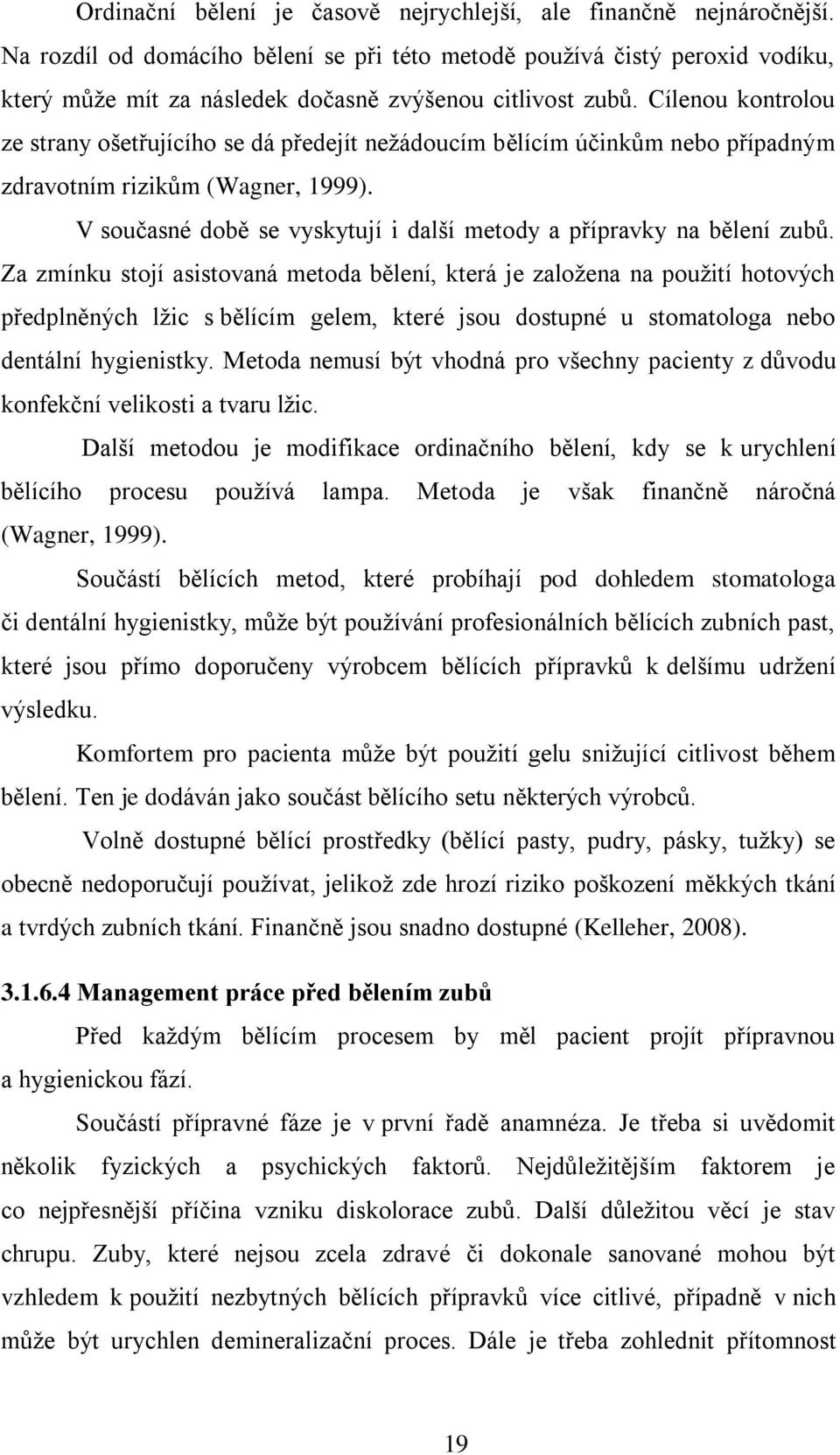 Ordinační bělení je časově nejrychlejší, ale finančně nejnáročnější. Na rozdíl od domácího bělení se při této metodě používá čistý peroxid vodíku, který může mít za následek dočasně zvýšenou citlivost zubů. Cílenou kontrolou ze strany ošetřujícího se dá předejít nežádoucím bělícím účinkům nebo případným zdravotním rizikům (Wagner, 1999).

V současné době se vyskytují i další metody a přípravky na bělení zubů. Za zmínku stojí asistovaná metoda bělení, která je založena na použití hotových předplněných lžic s bělícím gelem, které jsou dostupné u stomatologa nebo dentální hygienistky. Metoda nemusí být vhodná pro všechny pacienty z důvodu konfekční velikosti a tvaru lžic.

Další metodou je modifikace ordinačního bělení, kdy se k urychlení bělícího procesu používá lampa. Metoda je však finančně náročná (Wagner, 1999).

Součástí bělících metod, které probíhají pod dohledem stomatologa či dentální hygienistky, může být používání profesionálních bělících zubních past, které jsou přímo doporučeny výrobcem bělících přípravků k delšímu udržení výsledku.

Komfortem pro pacienta může být použití gelu snižující citlivost během bělení. Ten je dodáván jako součást bělícího setu některých výrobců.

Volně dostupné bělící prostředky (bělící pasty, pudry, pásky, tužky) se obecně nedoporučují používat, jelikož zde hrozí riziko poškození měkkých tkání a tvrdých zubních tkání. Finančně jsou snadno dostupné (Kelleher, 2008).

3.1.6.4 Management práce před bělením zubů

Před každým bělícím procesem by měl pacient projít přípravnou a hygienickou fází.

Součástí přípravné fáze je v první řadě anamnéza. Je třeba si uvědomit několik fyzických a psychických faktorů. Nejdůležitějším faktorem je co nejpřesnější příčina vzniku diskolorace zubů. Další důležitou věcí je stav chrupu. Zuby, které nejsou zcela zdravé či dokonale sanované mohou být vzhledem k použití nezbytných bělících přípravků více citlivé, případně v nich může být urychlen demineralizační proces. Dále je třeba zohlednit přítomnost

19